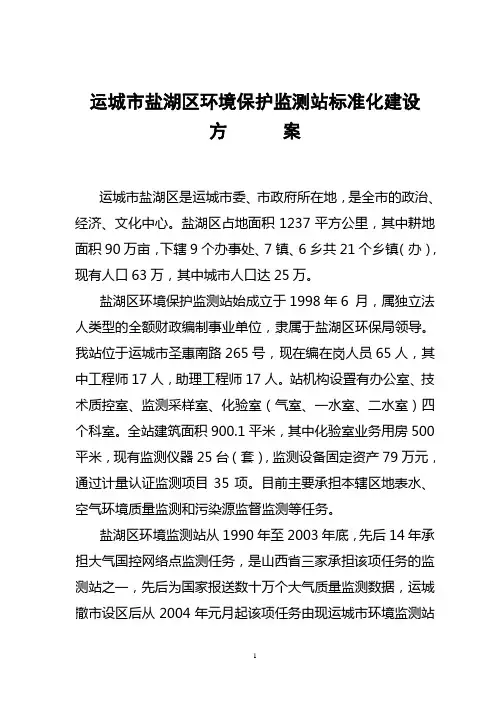 运城市盐湖区环境保护监测站标准化建设
方　　案

运城市盐湖区是运城市委、市政府所在地，是全市的政治、经济、文化中心。盐湖区占地面积 1237 平方公里，其中耕地面积 90 万亩，下辖 9 个办事处、7 镇、6 乡共 21 个乡镇（办），现有人口 63 万，其中城市人口达 25 万。

盐湖区环境保护监测站始成立于 1998 年 6 月，属独立法人类型的全额财政编制事业单位，隶属于盐湖区环保局领导。我站位于运城市圣惠南路 265 号，现在编在岗人员 65 人，其中工程师 17 人，助理工程师 17 人。站机构设置有办公室、技术质控室、监测采样室、化验室（气室、一水室、二水室）四个科室。全站建筑面积 900.1 平米，其中化验室业务用房 500 平米，现有监测仪器 25 台（套），监测设备固定资产 79 万元，通过计量认证监测项目 35 项。目前主要承担本辖区地表水、空气环境质量监测和污染源监督监测等任务。

盐湖区环境监测站从 1990 年至 2003 年底，先后 14 年承担大气国控网络点监测任务，是山西省三家承担该项任务的监测站之一，先后为国家报送数十万个大气质量监测数据，运城撤市设区后从 2004 年元月起该项任务由现运城市环境监测站

1